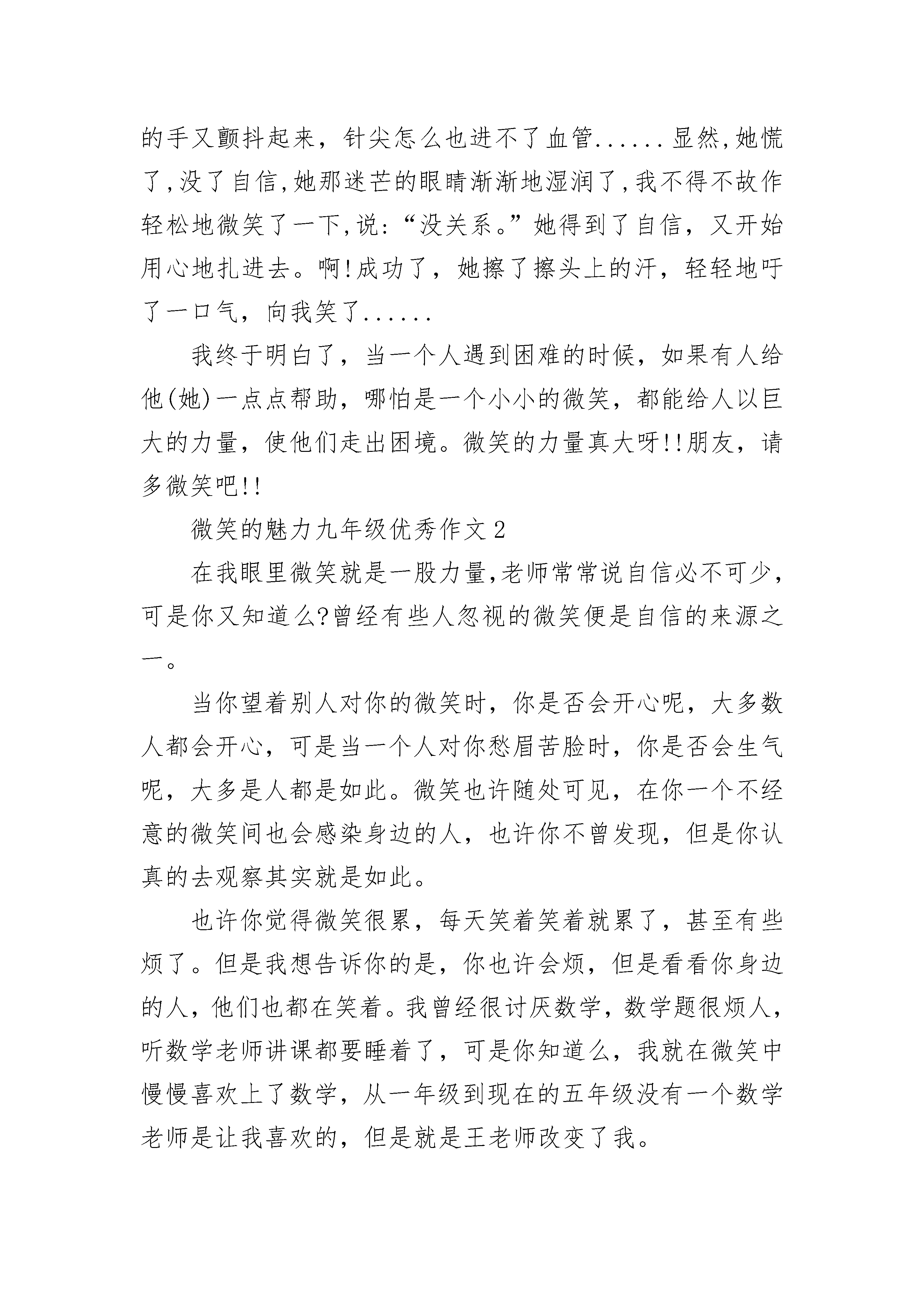 的手又颤抖起来，针尖怎么也进不了血管......显然,她慌了,没了自信,她那迷芒的眼睛渐渐地湿润了,我不得不故作轻松地微笑了一下,说:“没关系。”她得到了自信，又开始用心地扎进去。啊!成功了，她擦了擦头上的汗，轻轻地吁了一口气，向我笑了......

我终于明白了，当一个人遇到困难的时候，如果有人给他(她)一点点帮助，哪怕是一个小小的微笑，都能给人以巨大的力量，使他们走出困境。微笑的力量真大呀!!朋友，请多微笑吧!!

微笑的魅力九年级优秀作文2

在我眼里微笑就是一股力量,老师常常说自信必不可少,可是你又知道么?曾经有些人忽视的微笑便是自信的来源之一。

当你望着别人对你的微笑时，你是否会开心呢，大多数人都会开心，可是当一个人对你愁眉苦脸时，你是否会生气呢，大多是人都是如此。微笑也许随处可见，在你一个不经意的微笑间也会感染身边的人，也许你不曾发现，但是你认真的去观察其实就是如此。

也许你觉得微笑很累，每天笑着笑着就累了，甚至有些烦了。但是我想告诉你的是，你也许会烦，但是看看你身边的人，他们也都在笑着。我曾经很讨厌数学，数学题很烦人，听数学老师讲课都要睡着了，可是你知道么，我就在微笑中慢慢喜欢上了数学，从一年级到现在的五年级没有一个数学老师是让我喜欢的，但是就是王老师改变了我。